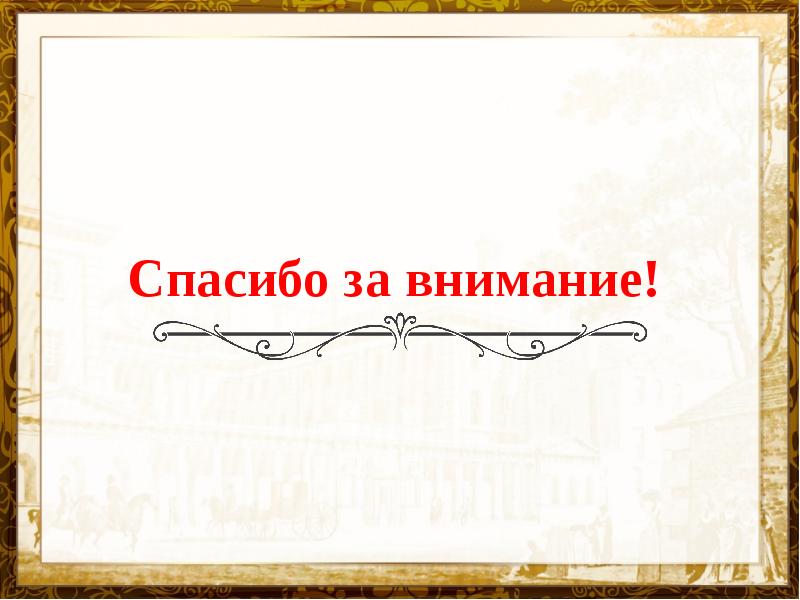 Спасибо за внимание!